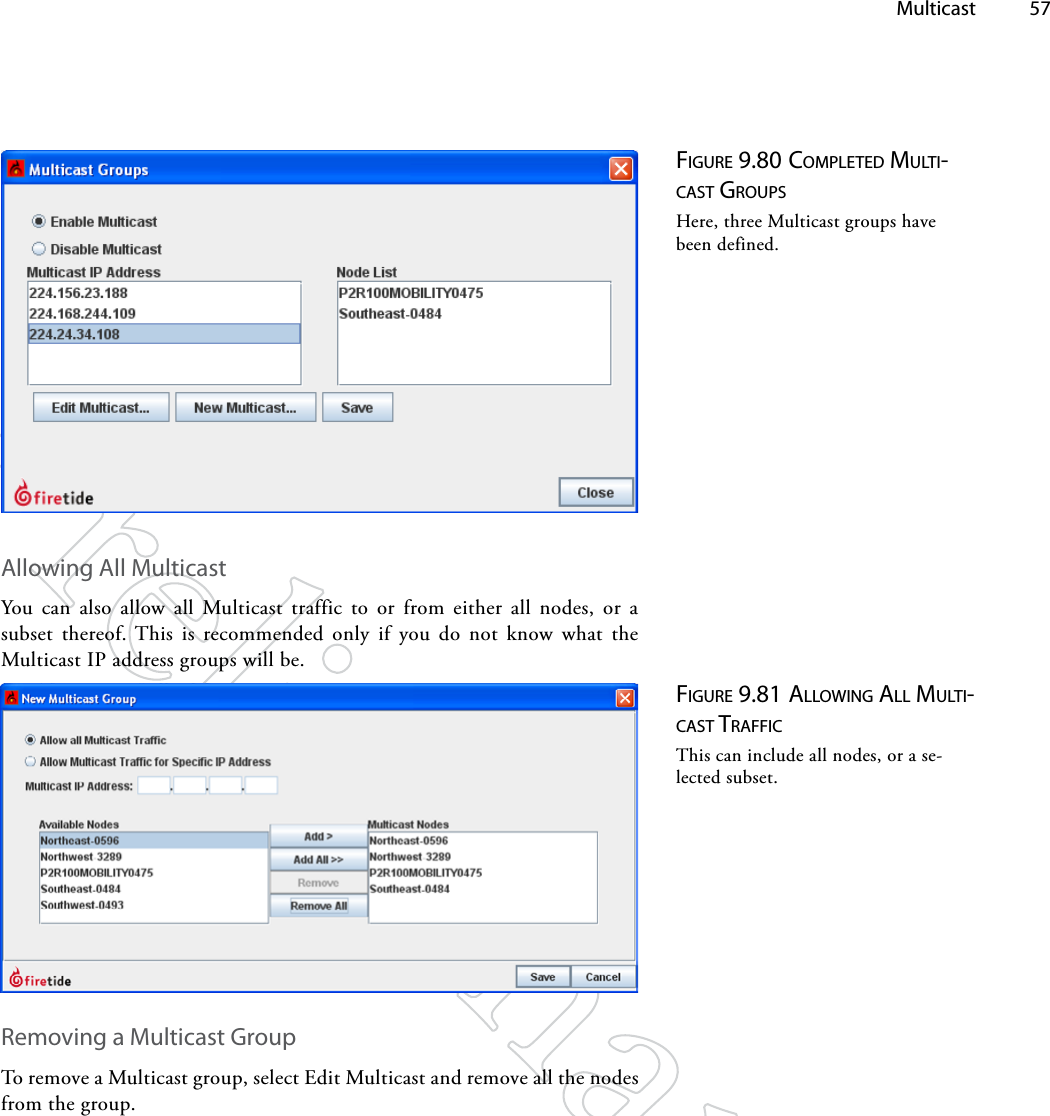 Multicast 57

Multicast Groups

Enable Multicast

Disable Multicast

Multicast IP Address

224.156.23.188
224.168.244.109
224.24.34.108

Node List

P2R100MOBILITY0475
Southeast-0484

Edit Multicast... New Multicast... Save

firetide

Close

FIGURE 9.80 COMPLETED MULTICAST GROUPS

Here, three Multicast groups have been defined.

Allowing All Multicast

You can also allow all Multicast traffic to or from either all nodes, or a subset thereof. This is recommended only if you do not know what the Multicast IP address groups will be.

New Multicast Group

Allow all Multicast Traffic

Allow Multicast Traffic for Specific IP Address

Multicast IP Address: . . .

Available Nodes

Northeast-0596
Northwest 3289
P2R100MOBILITY0475
Southeast-0484
Southwest-0493

Add >
Add All >>
Remove
Remove All

Multicast Nodes

Northeast-0596
Northwest 3289
P2R100MOBILITY0475
Southeast-0484

firetide

Save Cancel

FIGURE 9.81 ALLOWING ALL MULTICAST TRAFFIC

This can include all nodes, or a selected subset.

Removing a Multicast Group

To remove a Multicast group, select Edit Multicast and remove all the nodes from the group.